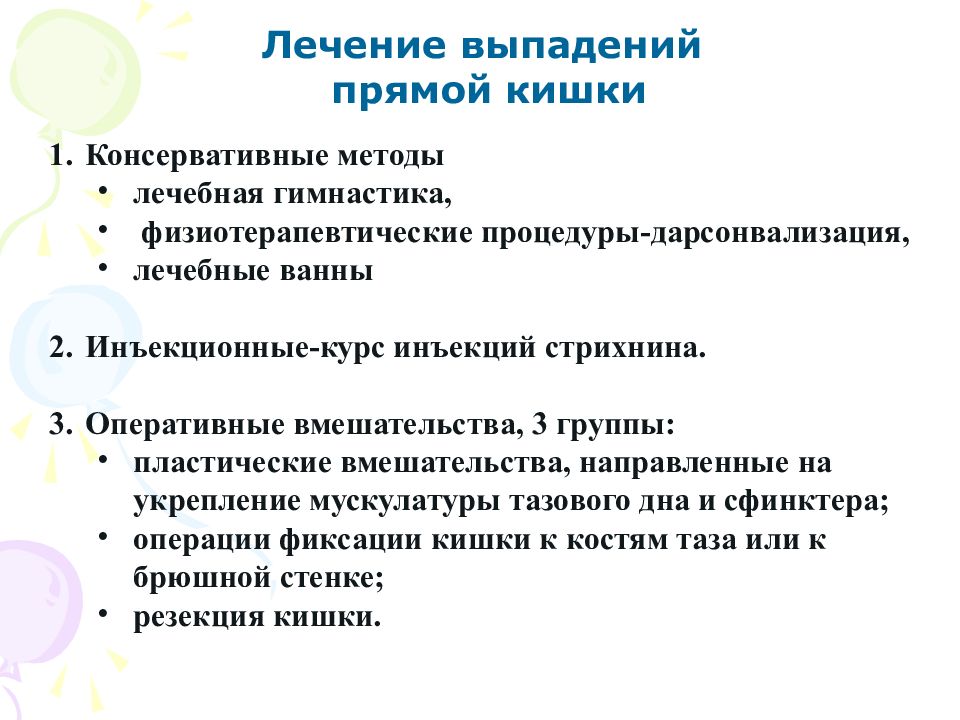 Лечение выпадений прямой кишки

1. Консервативные методы
• лечебная гимнастика,
• физиотерапевтические процедуры-дарсонвализация,
• лечебные ванны

2. Инъекционные-курс инъекций стрихнина.

3. Оперативные вмешательства, 3 группы:
• пластические вмешательства, направленные на укрепление мускулатуры тазового дна и сфинктера;
• операции фиксации кишки к костям таза или к брюшной стенке;
• резекция кишки.